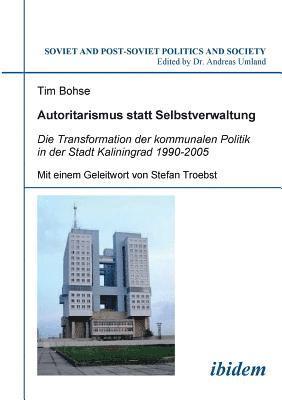 SOVIET AND POST-SOVIET POLITICS AND SOCIETY
Edited by Dr. Andreas Umland

Tim Bohse

Autoritarismus statt Selbstverwaltung

Die Transformation der kommunalen Politik in der Stadt Kaliningrad 1990-2005

Mit einem Geleitwort von Stefan Troebst

ibidem